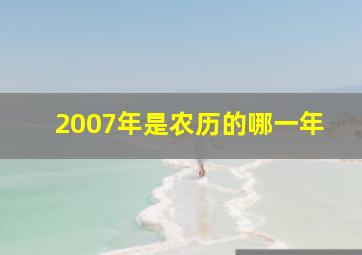 2007年是农历的哪一年